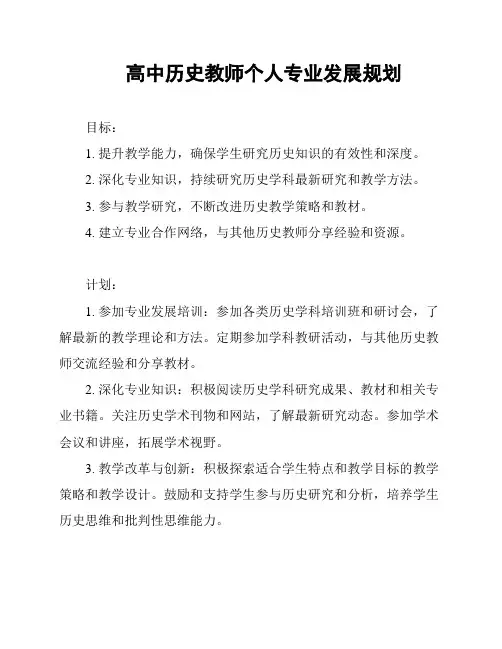 高中历史教师个人专业发展规划

目标：

1. 提升教学能力，确保学生研究历史知识的有效性和深度。

2. 深化专业知识，持续研究历史学科最新研究和教学方法。

3. 参与教学研究，不断改进历史教学策略和教材。

4. 建立专业合作网络，与其他历史教师分享经验和资源。

计划：

1. 参加专业发展培训：参加各类历史学科培训班和研讨会，了解最新的教学理论和方法。定期参加学科教研活动，与其他历史教师交流经验和分享教材。

2. 深化专业知识：积极阅读历史学科研究成果、教材和相关专业书籍。关注历史学术刊物和网站，了解最新研究动态。参加学术会议和讲座，拓展学术视野。

3. 教学改革与创新：积极探索适合学生特点和教学目标的教学策略和教学设计。鼓励和支持学生参与历史研究和分析，培养学生历史思维和批判性思维能力。